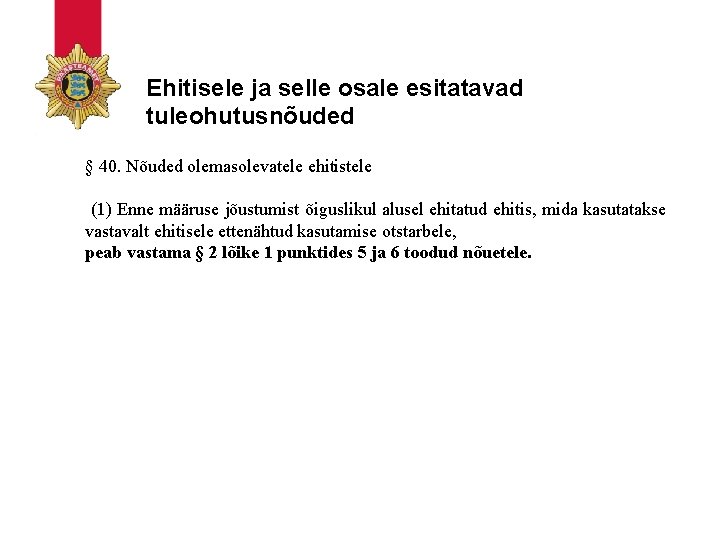 Ehitisele ja selle osale esitatavad tuleohutusnõuded

§ 40. Nõuded olemasolevatele ehitistele

(1) Enne määruse jõustumist õiguslikul alusel ehitatud ehitis, mida kasutatakse vastavalt ehitisele ettenähtud kasutamise otstarbele, peab vastama § 2 lõike 1 punktides 5 ja 6 toodud nõuetele.